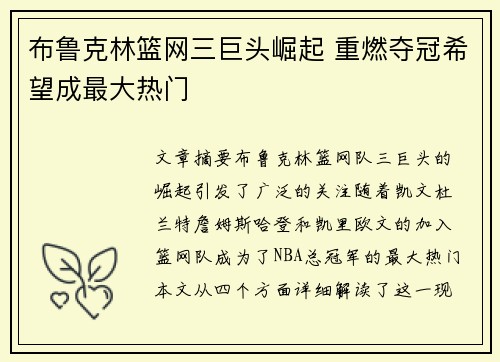 布鲁克林篮网三巨头崛起 重燃夺冠希望成最大热门

文章摘要布鲁克林篮网队三巨头的崛起引发了广泛的关注随着凯文杜兰特詹姆斯哈登和凯里欧文的加入篮网队成为了NBA总冠军的最大热门本文从四个方面详细解读了这一现